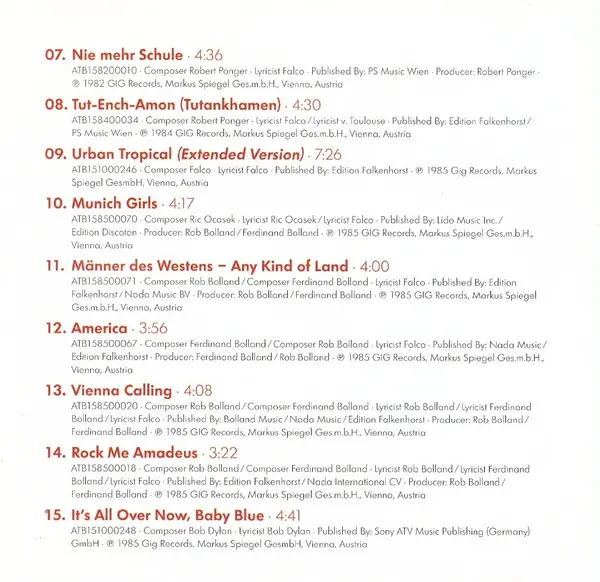 07. Nie mehr Schule · 4:36
ATB158200010 · Composer Robert Ponger · Lyricist Falco · Published By: PS Music Wien · Producer: Robert Ponger · ℗ 1982 GIG Records, Markus Spiegel Ges.m.b.H., Vienna, Austria

08. Tut-Ench-Amon (Tutankhamen) · 4:30
ATB158400034 · Composer Robert Ponger · Lyricist Falco / Lyricist v. Toulouse · Published By: Edition Falkenhorst / PS Music Wien · ℗ 1984 GIG Records, Markus Spiegel Ges.m.b.H., Vienna, Austria

09. Urban Tropical (Extended Version) · 7:26
ATB151000246 · Composer Falco · Lyricist Falco · Published By: Edition Falkenhorst · ℗ 1985 Gig Records, Markus Spiegel GesmbH, Vienna, Austria

10. Munich Girls · 4:17
ATB158500070 · Composer Ric Ocasek · Lyricist Ric Ocasek / Lyricist Falco · Published By: Lido Music Inc. / Edition Discoton · Producer: Rob Bolland / Ferdinand Bolland · ℗ 1985 GIG Records, Markus Spiegel Ges.m.b.H., Vienna, Austria

11. Männer des Westens – Any Kind of Land · 4:00
ATB158500071 · Composer Rob Bolland / Composer Ferdinand Bolland · Lyricist Falco · Published By: Edition Falkenhorst / Nada Music BV · Producer: Rob Bolland / Ferdinand Bolland · ℗ 1985 GIG Records, Markus Spiegel Ges.m.b.H., Vienna, Austria

12. America · 3:56
ATB158500067 · Composer Ferdinand Bolland / Composer Rob Bolland · Lyricist Falco · Published By: Nada Music / Edition Falkenhorst · Producer: Ferdinand Bolland / Rob Bolland · ℗ 1985 GIG Records, Markus Spiegel Ges.m.b.H., Vienna, Austria

13. Vienna Calling · 4:08
ATB158500020 · Composer Rob Bolland / Composer Ferdinand Bolland · Lyricist Rob Bolland / Lyricist Ferdinand Bolland / Lyricist Falco · Published By: Bolland Music / Nada Music / Edition Falkenhorst · Producer: Rob Bolland / Ferdinand Bolland · ℗ 1985 GIG Records, Markus Spiegel Ges.m.b.H., Vienna, Austria

14. Rock Me Amadeus · 3:22
ATB158500018 · Composer Rob Bolland / Composer Ferdinand Bolland · Lyricist Rob Bolland / Lyricist Ferdinand Bolland / Lyricist Falco · Published By: Edition Falkenhorst / Nada International CV · Producer: Rob Bolland / Ferdinand Bolland · ℗ 1985 GIG Records, Markus Spiegel Ges.m.b.H., Vienna, Austria

15. It's All Over Now, Baby Blue · 4:41
ATB151000248 · Composer Bob Dylan · Lyricist Bob Dylan · Published By: Sony ATV Music Publishing (Germany) GmbH · ℗ 1985 Gig Records, Markus Spiegel GesmbH, Vienna, Austria